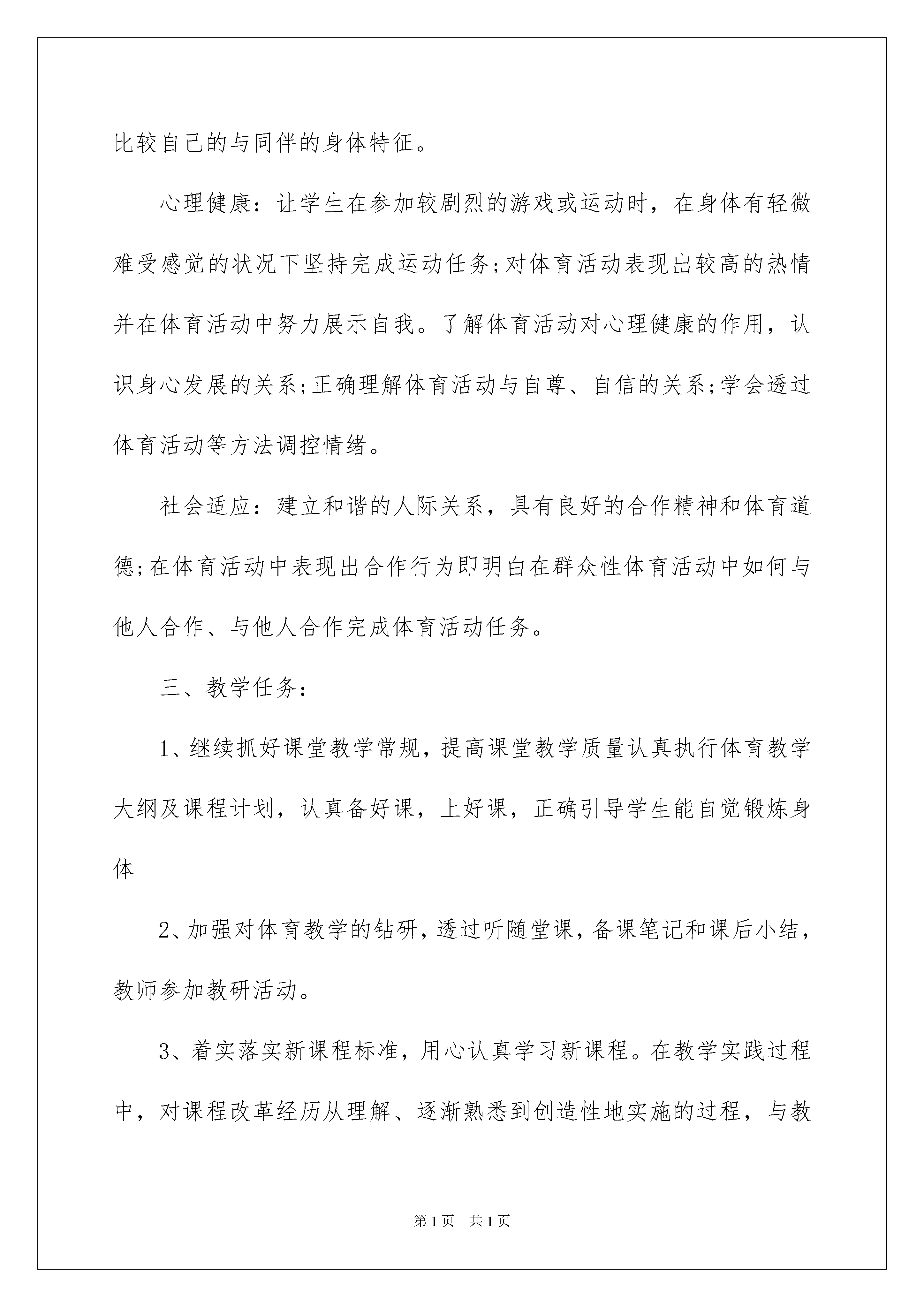 比较自己的与同伴的身体特征。

心理健康：让学生在参加较剧烈的游戏或运动时，在身体有轻微难受感觉的状况下坚持完成运动任务;对体育活动表现出较高的热情并在体育活动中努力展示自我。了解体育活动对心理健康的作用，认识身心发展的关系;正确理解体育活动与自尊、自信的关系;学会透过体育活动等方法调控情绪。

社会适应：建立和谐的人际关系，具有良好的合作精神和体育道德;在体育活动中表现出合作行为即明白在群众性体育活动中如何与他人合作、与他人合作完成体育活动任务。

三、教学任务：

1、继续抓好课堂教学常规，提高课堂教学质量认真执行体育教学大纲及课程计划，认真备好课，上好课，正确引导学生能自觉锻炼身体

2、加强对体育教学的钻研，透过听随堂课，备课笔记和课后小结，教师参加教研活动。

3、着实落实新课程标准，用心认真学习新课程。在教学实践过程中，对课程改革经历从理解、逐渐熟悉到创造性地实施的过程，与教

第1页 共1页